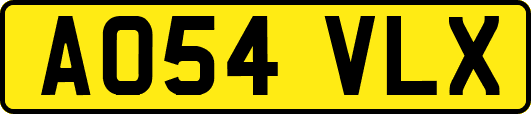 AO54 VLX